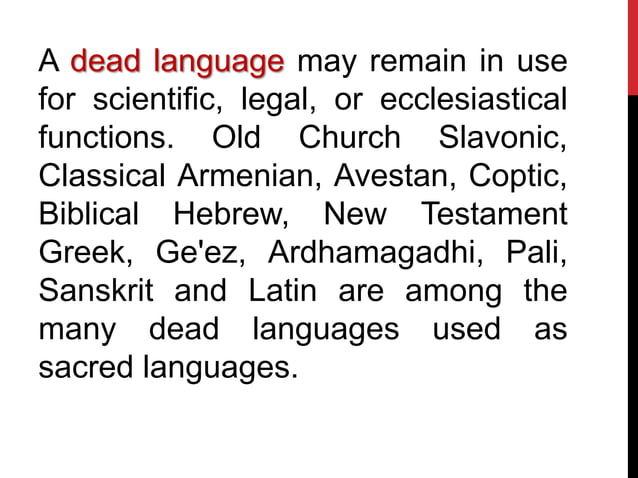 A dead language may remain in use for scientific, legal, or ecclesiastical functions. Old Church Slavonic, Classical Armenian, Avestan, Coptic, Biblical Hebrew, New Testament Greek, Ge'ez, Ardhamagadhi, Pali, Sanskrit and Latin are among the many dead languages used as sacred languages.